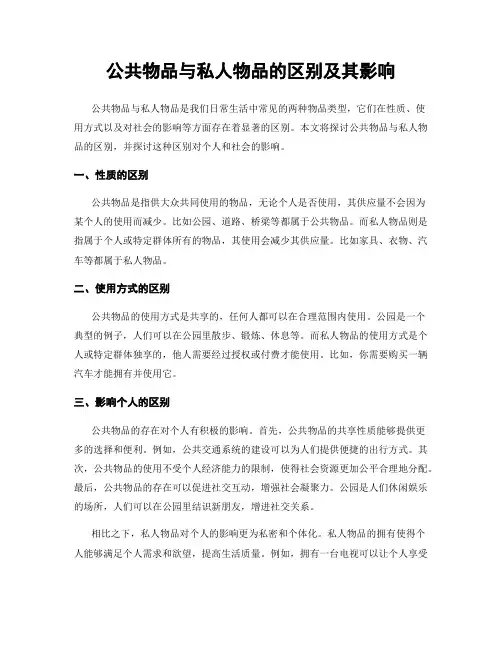 公共物品与私人物品的区别及其影响

公共物品与私人物品是我们日常生活中常见的两种物品类型，它们在性质、使用方式以及对社会的影响等方面存在着显著的区别。本文将探讨公共物品与私人物品的区别，并探讨这种区别对个人和社会的影响。

一、性质的区别

公共物品是指供大众共同使用的物品，无论个人是否使用，其供应量不会因为某个人的使用而减少。比如公园、道路、桥梁等都属于公共物品。而私人物品则是指属于个人或特定群体所有的物品，其使用会减少其供应量。比如家具、衣物、汽车等都属于私人物品。

二、使用方式的区别

公共物品的使用方式是共享的，任何人都可以在合理范围内使用。公园是一个典型的例子，人们可以在公园里散步、锻炼、休息等。而私人物品的使用方式是个人或特定群体独享的，他人需要经过授权或付费才能使用。比如，你需要购买一辆汽车才能拥有并使用它。

三、影响个人的区别

公共物品的存在对个人有积极的影响。首先，公共物品的共享性质能够提供更多的选择和便利。例如，公共交通系统的建设可以为人们提供便捷的出行方式。其次，公共物品的使用不受个人经济能力的限制，使得社会资源更加公平合理地分配。最后，公共物品的存在可以促进社交互动，增强社会凝聚力。公园是人们休闲娱乐的场所，人们可以在公园里结识新朋友，增进社交关系。

相比之下，私人物品对个人的影响更为私密和个体化。私人物品的拥有使得个人能够满足个人需求和欲望，提高生活质量。例如，拥有一台电视可以让个人享受